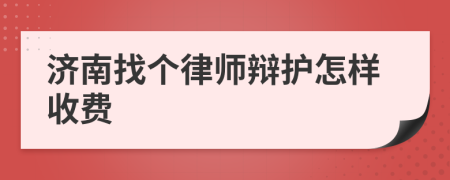 济南找个律师辩护怎样收费